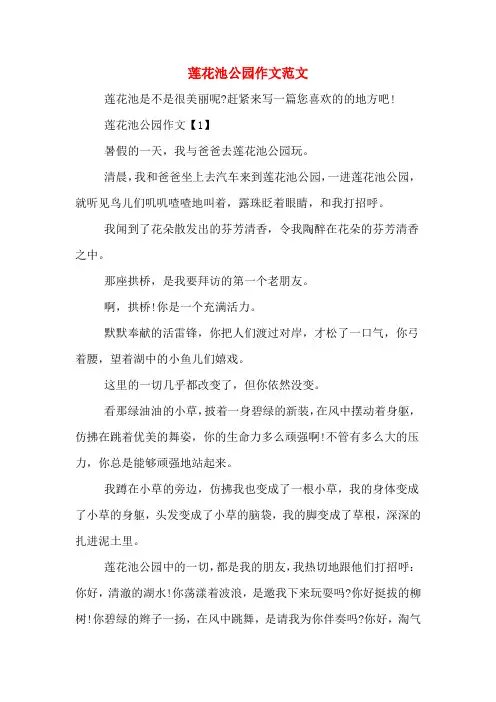 莲花池公园作文范文

莲花池是不是很美丽呢?赶紧来写一篇您喜欢的的地方吧!

莲花池公园作文【1】

暑假的一天，我与爸爸去莲花池公园玩。

清晨，我和爸爸坐上去汽车来到莲花池公园，一进莲花池公园，就听见鸟儿们叽叽喳喳地叫着，露珠眨着眼睛，和我打招呼。

我闻到了花朵散发出的芬芳清香，令我陶醉在花朵的芬芳清香之中。

那座拱桥，是我要拜访的第一个老朋友。

啊，拱桥!你是一个充满活力。

默默奉献的活雷锋，你把人们渡过对岸，才松了一口气，你弓着腰，望着湖中的小鱼儿们嬉戏。

这里的一切几乎都改变了，但你依然没变。

看那绿油油的小草，披着一身碧绿的新装，在风中摆动着身躯，仿拂在跳着优美的舞姿，你的生命力多么顽强啊!不管有多么大的压力，你总是能够顽强地站起来。

我蹲在小草的旁边，仿拂我也变成了一根小草，我的身体变成了小草的身躯，头发变成了小草的脑袋，我的脚变成了草根，深深的扎进泥土里。

莲花池公园中的一切，都是我的朋友，我热切地跟他们打招呼：你好，清澈的湖水!你荡漾着波浪，是邀我下来玩耍吗?你好挺拔的柳树!你碧绿的辫子一扬，在风中跳舞，是请我为你伴奏吗?你好，淘气